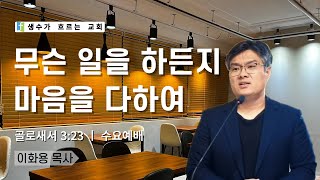 생수가 흐르는 교회

무슨 일을 하든지
마음을 다하여

골로새서 3:23 | 수요예배

이화용 목사